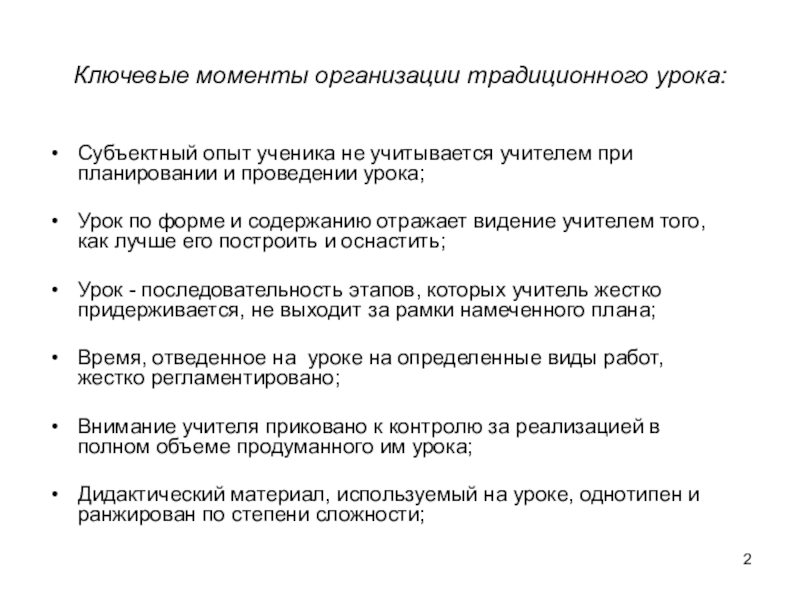 Ключевые моменты организации традиционного урока:

• Субъектный опыт ученика не учитывается учителем при планировании и проведении урока;

• Урок по форме и содержанию отражает видение учителем того, как лучше его построить и оснастить;

• Урок - последовательность этапов, которых учитель жестко придерживается, не выходит за рамки намеченного плана;

• Время, отведенное на уроке на определенные виды работ, жестко регламентировано;

• Внимание учителя приковано к контролю за реализацией в полном объеме продуманного им урока;

• Дидактический материал, используемый на уроке, однотипен и ранжирован по степени сложности;

2